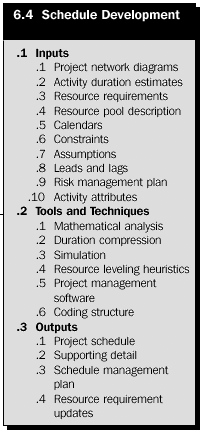 6.4 Schedule Development

.1 Inputs
.1 Project network diagrams
.2 Activity duration estimates
.3 Resource requirements
.4 Resource pool description
.5 Calendars
.6 Constraints
.7 Assumptions
.8 Leads and lags
.9 Risk management plan
.10 Activity attributes

.2 Tools and Techniques
.1 Mathematical analysis
.2 Duration compression
.3 Simulation
.4 Resource leveling heuristics
.5 Project management software
.6 Coding structure

.3 Outputs
.1 Project schedule
.2 Supporting detail
.3 Schedule management plan
.4 Resource requirement updates